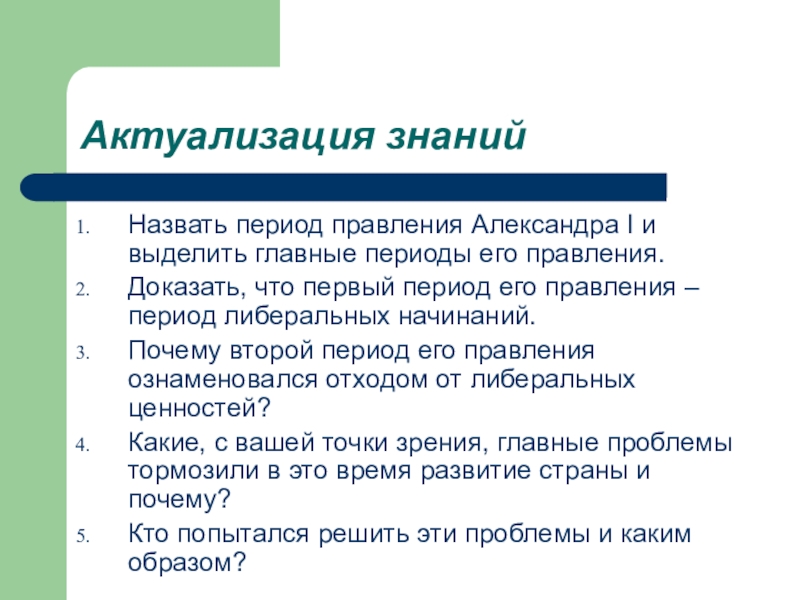 Актуализация знаний

1. Назвать период правления Александра I и выделить главные периоды его правления.
2. Доказать, что первый период его правления – период либеральных начинаний.
3. Почему второй период его правления ознаменовался отходом от либеральных ценностей?
4. Какие, с вашей точки зрения, главные проблемы тормозили в это время развитие страны и почему?
5. Кто попытался решить эти проблемы и каким образом?